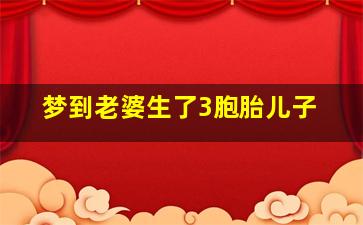 梦到老婆生了3胞胎儿子